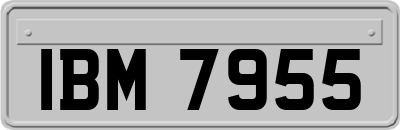 IBM 7955